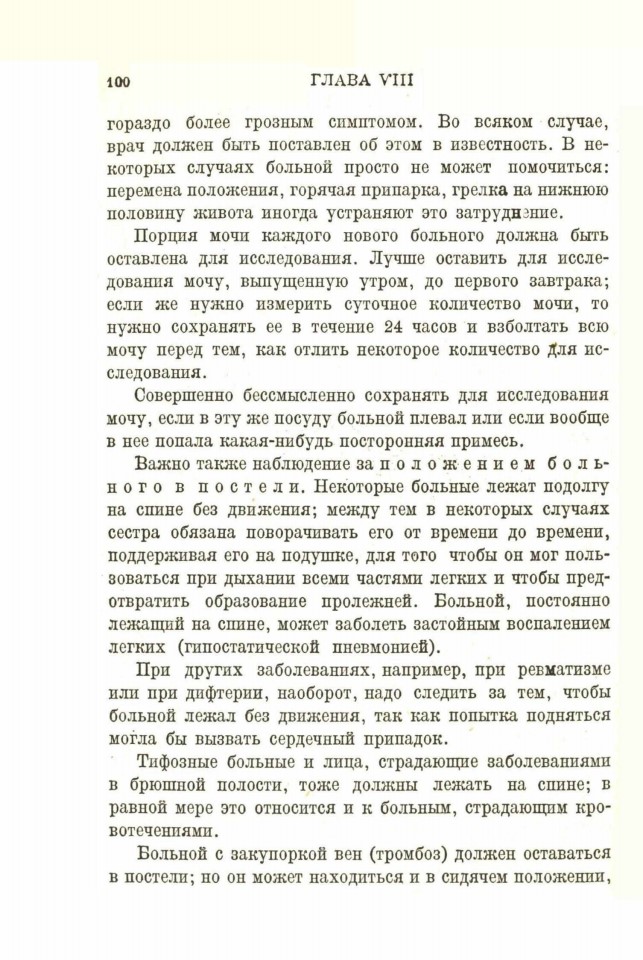 100 ГЛАВА VIII

гораздо более грозным симптомом. Во всяком случае, врач должен быть поставлен об этом в известность. В некоторых случаях больной просто не может помочиться: перемена положения, горячая припарка, грелка на нижнюю половину живота иногда устраняют это затруднение.

Порция мочи каждого нового больного должна быть оставлена для исследования. Лучше оставить для исследования мочу, выпущенную утром, до первого завтрака; если же нужно измерить суточное количество мочи, то нужно сохранять ее в течение 24 часов и взболтать всю мочу перед тем, как отлить некоторое количество для исследования.

Совершенно бессмысленно сохранять для исследования мочу, если в эту же посуду больной плевал или если вообще в нее попала какая-нибудь посторонняя примесь.

Важно также наблюдение за положением больного в постели. Некоторые больные лежат подолгу на спине без движения; между тем в некоторых случаях сестра обязана поворачивать его от времени до времени, поддерживая его на подушке, для того чтобы он мог пользоваться при дыхании всеми частями легких и чтобы предотвратить образование пролежней. Больной, постоянно лежащий на спине, может заболеть застойным воспалением легких (гипостатической пневмонией).

При других заболеваниях, например, при ревматизме или при дифтерии, наоборот, надо следить за тем, чтобы больной лежал без движения, так как попытка подняться могла бы вызвать сердечный припадок.

Тифозные больные и лица, страдающие заболеваниями в брюшной полости, тоже должны лежать на спине; в равной мере это относится и к больным, страдающим кровотечениями.

Больной с закупоркой вен (тромбоз) должен оставаться в постели; но он может находиться и в сидячем положении,